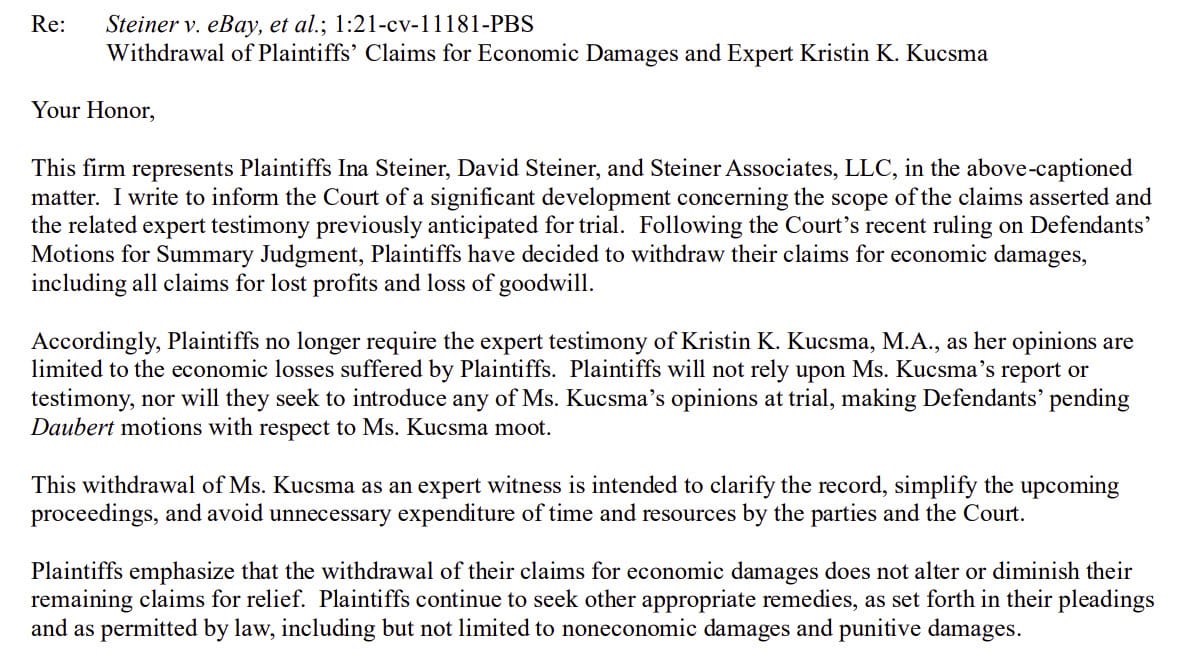 Re: Steiner v. eBay, et al.; 1:21-cv-11181-PBS
Withdrawal of Plaintiffs' Claims for Economic Damages and Expert Kristin K. Kucsma

Your Honor,

This firm represents Plaintiffs Ina Steiner, David Steiner, and Steiner Associates, LLC, in the above-captioned matter. I write to inform the Court of a significant development concerning the scope of the claims asserted and the related expert testimony previously anticipated for trial. Following the Court's recent ruling on Defendants' Motions for Summary Judgment, Plaintiffs have decided to withdraw their claims for economic damages, including all claims for lost profits and loss of goodwill.

Accordingly, Plaintiffs no longer require the expert testimony of Kristin K. Kucsma, M.A., as her opinions are limited to the economic losses suffered by Plaintiffs. Plaintiffs will not rely upon Ms. Kucsma's report or testimony, nor will they seek to introduce any of Ms. Kucsma's opinions at trial, making Defendants' pending Daubert motions with respect to Ms. Kucsma moot.

This withdrawal of Ms. Kucsma as an expert witness is intended to clarify the record, simplify the upcoming proceedings, and avoid unnecessary expenditure of time and resources by the parties and the Court.

Plaintiffs emphasize that the withdrawal of their claims for economic damages does not alter or diminish their remaining claims for relief. Plaintiffs continue to seek other appropriate remedies, as set forth in their pleadings and as permitted by law, including but not limited to noneconomic damages and punitive damages.